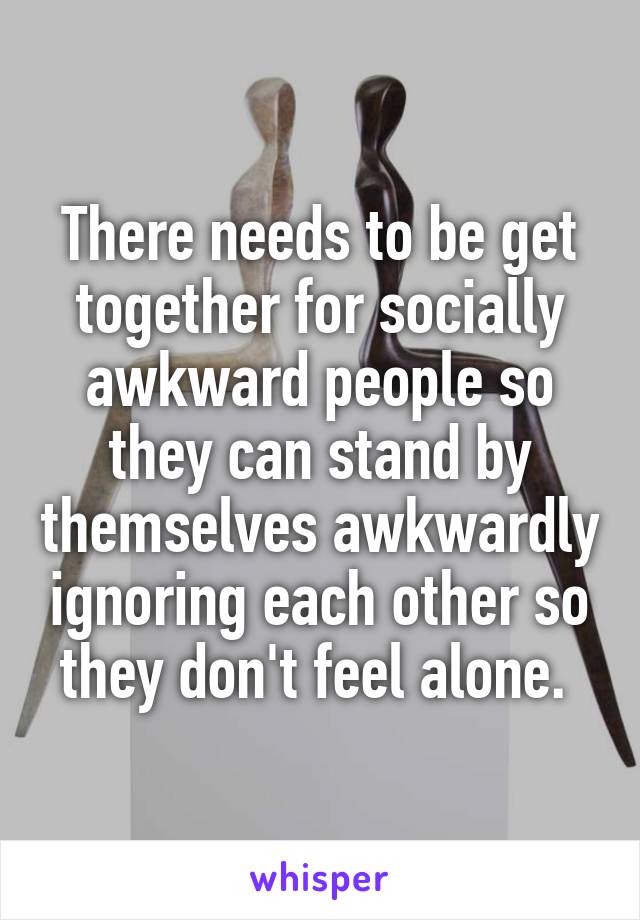 There needs to be get together for socially awkward people so they can stand by themselves awkwardly ignoring each other so they don't feel alone.

whisper